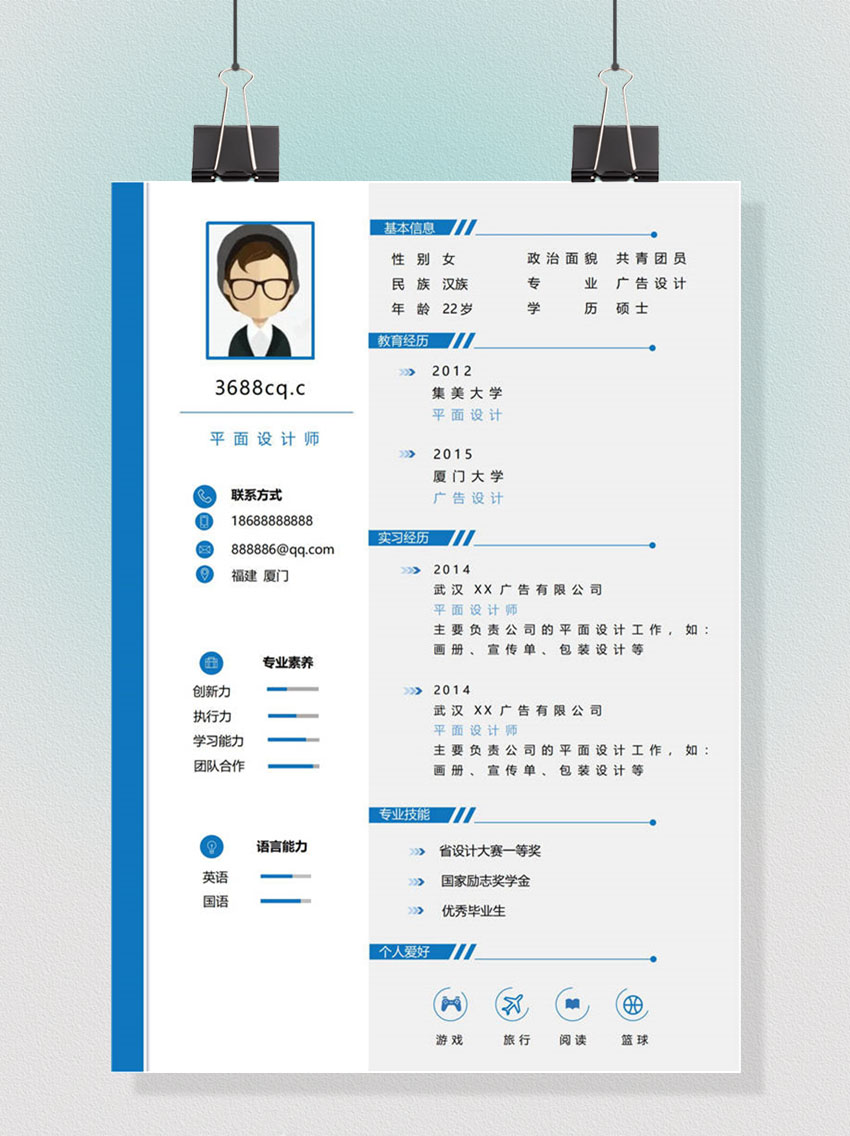 3688cq.c

平面设计师

联系方式

18688888888

888886@qq.com

福建 厦门

专业素养

创新力

执行力

学习能力

团队合作

语言能力

英语

国语

基本信息

性别 女

政治面貌 共青团员

民族 汉族

专业 广告设计

年龄 22岁

学历 硕士

教育经历

2012
集美大学
平面设计

2015
厦门大学
广告设计

实习经历

2014
武汉XX广告有限公司
平面设计师
主要负责公司的平面设计工作，如：画册、宣传单、包装设计等

2014
武汉XX广告有限公司
平面设计师
主要负责公司的平面设计工作，如：画册、宣传单、包装设计等

专业技能

省设计大赛一等奖

国家励志奖学金

优秀毕业生

个人爱好

游戏 旅行 阅读 篮球